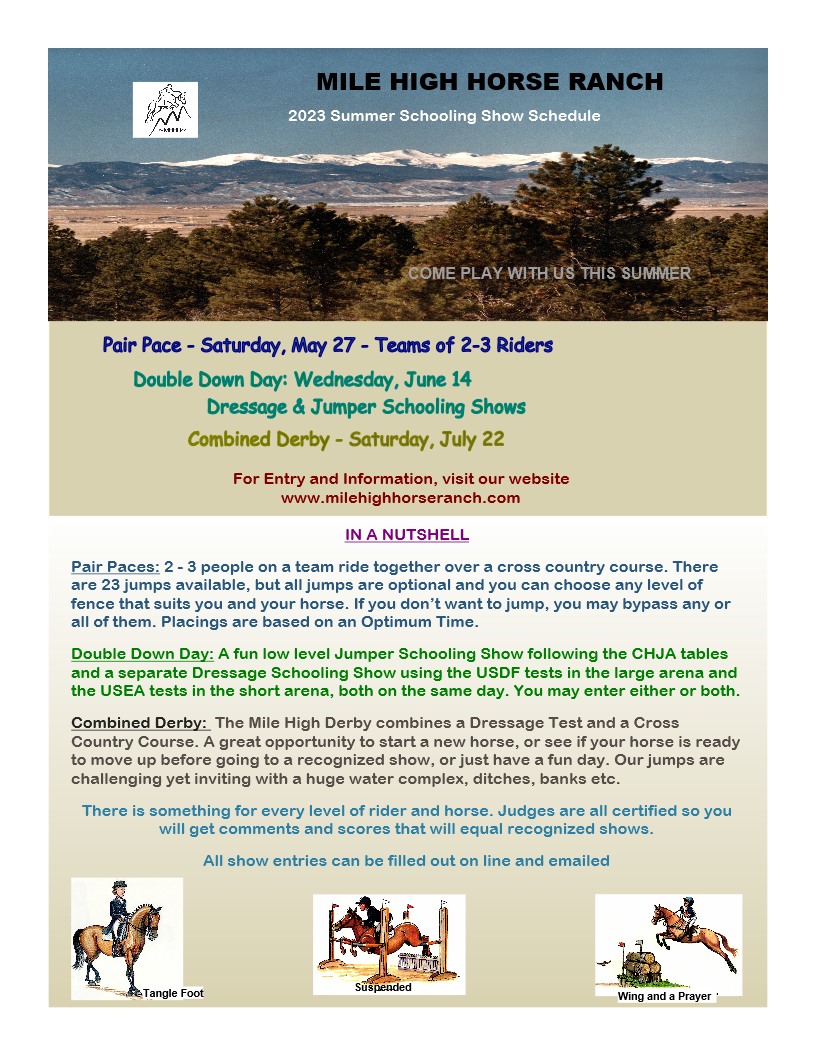 MILE HIGH HORSE RANCH

2023 Summer Schooling Show Schedule

COME PLAY WITH US THIS SUMMER

Pair Pace - Saturday, May 27 - Teams of 2-3 Riders

Double Down Day: Wednesday, June 14
Dressage & Jumper Schooling Shows

Combined Derby - Saturday, July 22

For Entry and Information, visit our website
www.milehighhorseranch.com

IN A NUTSHELL

Pair Paces: 2 - 3 people on a team ride together over a cross country course. There are 23 jumps available, but all jumps are optional and you can choose any level of fence that suits you and your horse. If you don't want to jump, you may bypass any or all of them. Placings are based on an Optimum Time.

Double Down Day: A fun low level Jumper Schooling Show following the CHJA tables and a separate Dressage Schooling Show using the USDF tests in the large arena and the USEA tests in the short arena, both on the same day. You may enter either or both.

Combined Derby: The Mile High Derby combines a Dressage Test and a Cross Country Course. A great opportunity to start a new horse, or see if your horse is ready to move up before going to a recognized show, or just have a fun day. Our jumps are challenging yet inviting with a huge water complex, ditches, banks etc.

There is something for every level of rider and horse. Judges are all certified so you will get comments and scores that will equal recognized shows.

All show entries can be filled out on line and emailed

Tangle Foot

Suspended

Wing and a Prayer